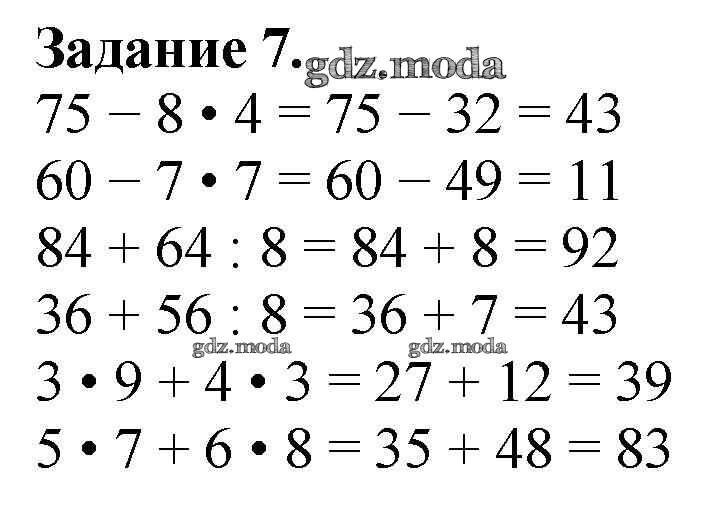 Задание 7.

$75 - 8 \cdot 4 = 75 - 32 = 43$

$60 - 7 \cdot 7 = 60 - 49 = 11$

$84 + 64 : 8 = 84 + 8 = 92$

$36 + 56 : 8 = 36 + 7 = 43$

$3 \cdot 9 + 4 \cdot 3 = 27 + 12 = 39$

$5 \cdot 7 + 6 \cdot 8 = 35 + 48 = 83$

gdz.moda